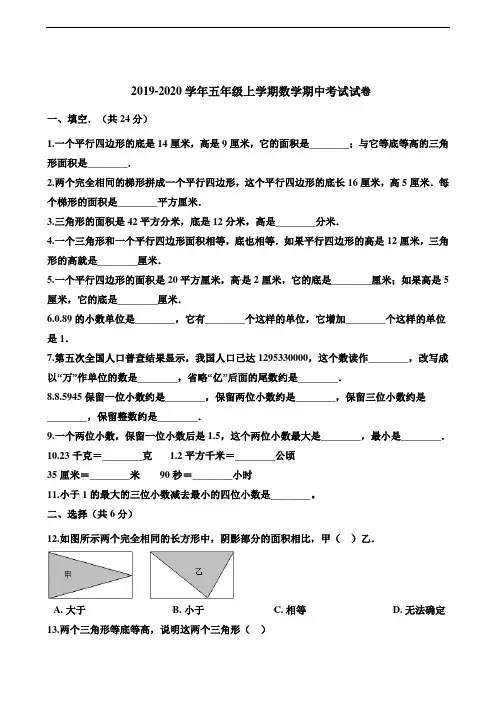 2019-2020 学年五年级上学期数学期中考试试卷

一、填空．（共 24 分）

1.一个平行四边形的底是 14 厘米，高是 9 厘米，它的面积是________；与它等底等高的三角形面积是________.

2.两个完全相同的梯形拼成一个平行四边形，这个平行四边形的底长 16 厘米，高 5 厘米．每个梯形的面积是________平方厘米.

3.三角形的面积是 42 平方分米，底是 12 分米，高是________分米.

4.一个三角形和一个平行四边形面积相等，底也相等．如果平行四边形的高是 12 厘米，三角形的高就是________厘米.

5.一个平行四边形的面积是 20 平方厘米，高是 2 厘米，它的底是________厘米；如果高是 5 厘米，它的底是________厘米.

6.0.89 的小数单位是________，它有________个这样的单位，它增加________个这样的单位是 1.

7.第五次全国人口普查结果显示，我国人口已达 1295330000，这个数读作________，改写成以“万”作单位的数是________，省略“亿”后面的尾数约是________.

8.8.5945 保留一位小数约是________，保留两位小数约是________，保留三位小数约是________，保留整数约是________.

9.一个两位小数，保留一位小数后是 1.5，这个两位小数最大是________，最小是________.

10.23 千克＝________克　1.2 平方千米＝________公顷
35 厘米＝________米　90 秒＝________小时

11.小于 1 的最大的三位小数减去最小的四位小数是________。

二、选择（共 6 分）

12.如图所示两个完全相同的长方形中，阴影部分的面积相比，甲（　）乙.

甲　乙

A. 大于　B. 小于　C. 相等　D. 无法确定

13.两个三角形等底等高，说明这两个三角形（　）